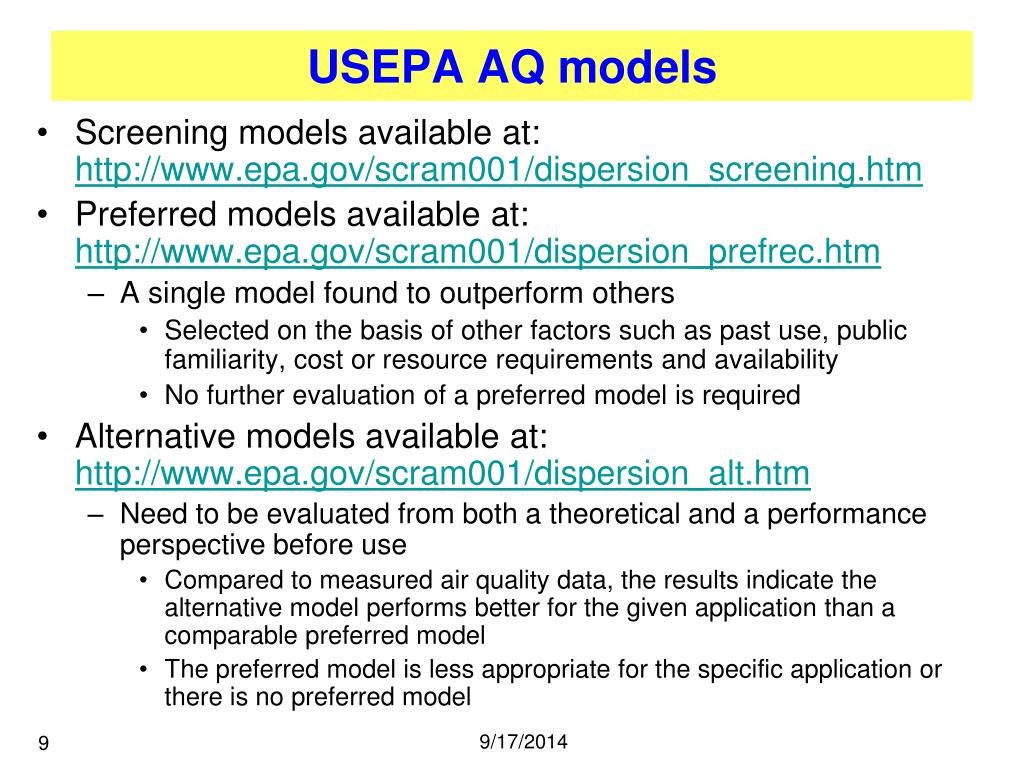 USEPA AQ models

• Screening models available at: http://www.epa.gov/scram001/dispersion_screening.htm

• Preferred models available at: http://www.epa.gov/scram001/dispersion_prefrec.htm

– A single model found to outperform others

• Selected on the basis of other factors such as past use, public familiarity, cost or resource requirements and availability

• No further evaluation of a preferred model is required

• Alternative models available at: http://www.epa.gov/scram001/dispersion_alt.htm

– Need to be evaluated from both a theoretical and a performance perspective before use

• Compared to measured air quality data, the results indicate the alternative model performs better for the given application than a comparable preferred model

• The preferred model is less appropriate for the specific application or there is no preferred model

9

9/17/2014